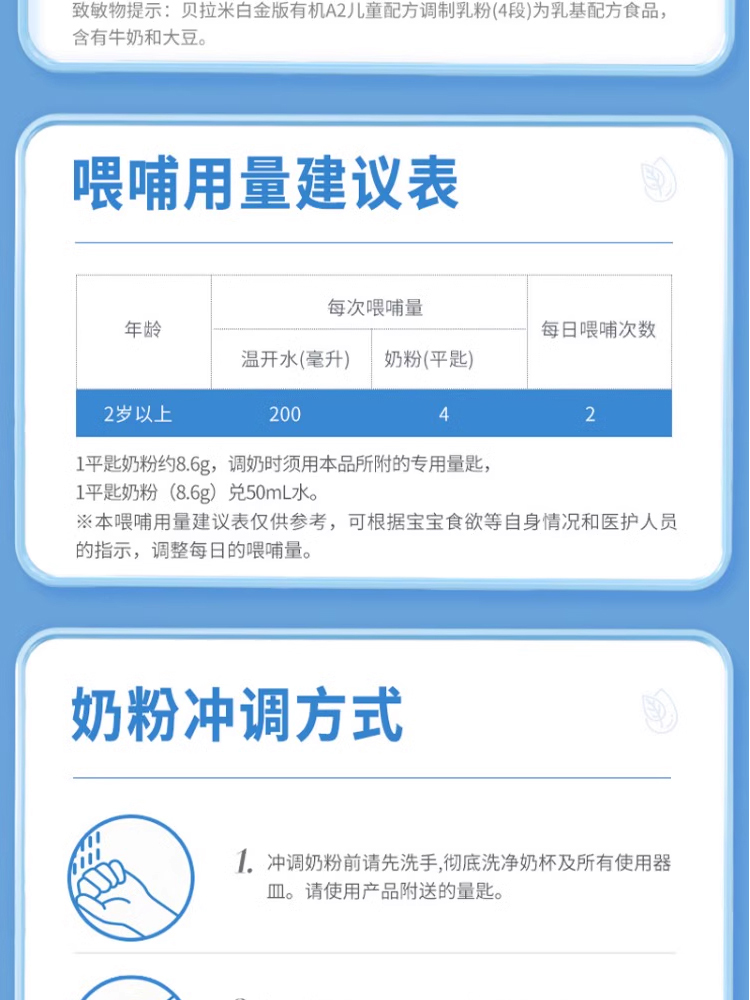 致敏物提示：贝拉米白金版有机A2儿童配方调制乳粉(4段)为乳基配方食品，含有牛奶和大豆。

喂哺用量建议表

| 年龄 | 每次喂哺量 | | 每日喂哺次数 |
|---|---|---|---|
| | 温开水(毫升) | 奶粉(平匙) | |
| 2岁以上 | 200 | 4 | 2 |

1平匙奶粉约8.6g，调奶时须用本品所附的专用量匙，
1平匙奶粉（8.6g）兑50mL水。
※本喂哺用量建议表仅供参考，可根据宝宝食欲等自身情况和医护人员的指示，调整每日的喂哺量。

奶粉冲调方式

1. 冲调奶粉前请先洗手,彻底洗净奶杯及所有使用器皿。请使用产品附送的量匙。